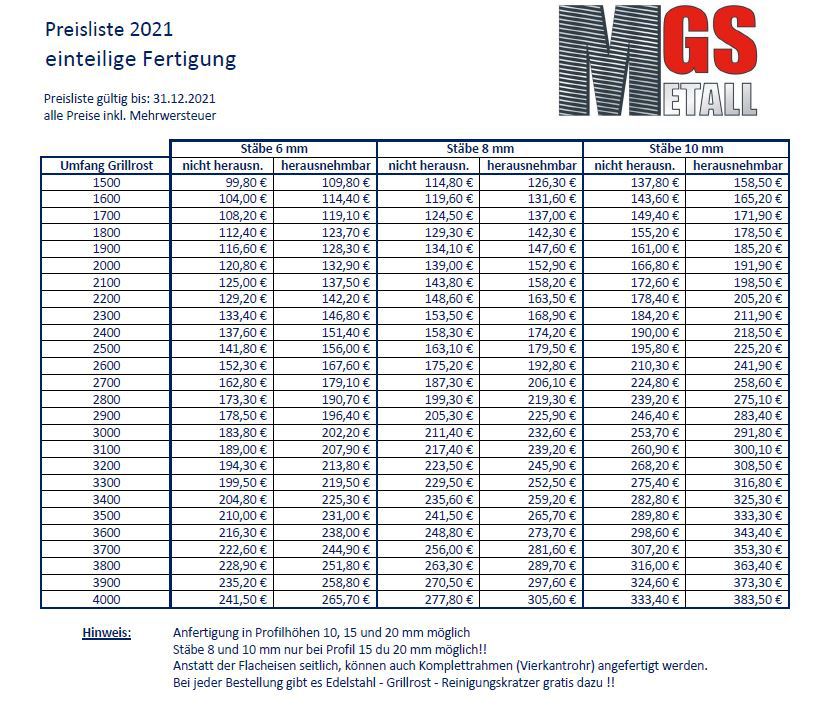 Preisliste 2021
einteilige Fertigung

Preisliste gültig bis: 31.12.2021
alle Preise inkl. Mehrwersteuer

MGS METALL

| | Stäbe 6 mm | | Stäbe 8 mm | | Stäbe 10 mm | |
|---|---|---|---|---|---|---|
| Umfang Grillrost | nicht herausn. | herausnehmbar | nicht herausn. | herausnehmbar | nicht herausn. | herausnehmbar |
| 1500 | 99,80 € | 109,80 € | 114,80 € | 126,30 € | 137,80 € | 158,50 € |
| 1600 | 104,00 € | 114,40 € | 119,60 € | 131,60 € | 143,60 € | 165,20 € |
| 1700 | 108,20 € | 119,10 € | 124,50 € | 137,00 € | 149,40 € | 171,90 € |
| 1800 | 112,40 € | 123,70 € | 129,30 € | 142,30 € | 155,20 € | 178,50 € |
| 1900 | 116,60 € | 128,30 € | 134,10 € | 147,60 € | 161,00 € | 185,20 € |
| 2000 | 120,80 € | 132,90 € | 139,00 € | 152,90 € | 166,80 € | 191,90 € |
| 2100 | 125,00 € | 137,50 € | 143,80 € | 158,20 € | 172,60 € | 198,50 € |
| 2200 | 129,20 € | 142,20 € | 148,60 € | 163,50 € | 178,40 € | 205,20 € |
| 2300 | 133,40 € | 146,80 € | 153,50 € | 168,90 € | 184,20 € | 211,90 € |
| 2400 | 137,60 € | 151,40 € | 158,30 € | 174,20 € | 190,00 € | 218,50 € |
| 2500 | 141,80 € | 156,00 € | 163,10 € | 179,50 € | 195,80 € | 225,20 € |
| 2600 | 152,30 € | 167,60 € | 175,20 € | 192,80 € | 210,30 € | 241,90 € |
| 2700 | 162,80 € | 179,10 € | 187,30 € | 206,10 € | 224,80 € | 258,60 € |
| 2800 | 173,30 € | 190,70 € | 199,30 € | 219,30 € | 239,20 € | 275,10 € |
| 2900 | 178,50 € | 196,40 € | 205,30 € | 225,90 € | 246,40 € | 283,40 € |
| 3000 | 183,80 € | 202,20 € | 211,40 € | 232,60 € | 253,70 € | 291,80 € |
| 3100 | 189,00 € | 207,90 € | 217,40 € | 239,20 € | 260,90 € | 300,10 € |
| 3200 | 194,30 € | 213,80 € | 223,50 € | 245,90 € | 268,20 € | 308,50 € |
| 3300 | 199,50 € | 219,50 € | 229,50 € | 252,50 € | 275,40 € | 316,80 € |
| 3400 | 204,80 € | 225,30 € | 235,60 € | 259,20 € | 282,80 € | 325,30 € |
| 3500 | 210,00 € | 231,00 € | 241,50 € | 265,70 € | 289,80 € | 333,30 € |
| 3600 | 216,30 € | 238,00 € | 248,80 € | 273,70 € | 298,60 € | 343,40 € |
| 3700 | 222,60 € | 244,90 € | 256,00 € | 281,60 € | 307,20 € | 353,30 € |
| 3800 | 228,90 € | 251,80 € | 263,30 € | 289,70 € | 316,00 € | 363,40 € |
| 3900 | 235,20 € | 258,80 € | 270,50 € | 297,60 € | 324,60 € | 373,30 € |
| 4000 | 241,50 € | 265,70 € | 277,80 € | 305,60 € | 333,40 € | 383,50 € |

Hinweis: Anfertigung in Profilhöhen 10, 15 und 20 mm möglich
Stäbe 8 und 10 mm nur bei Profil 15 du 20 mm möglich!!
Anstatt der Flacheisen seitlich, können auch Komplettrahmen (Vierkantrohr) angefertigt werden.
Bei jeder Bestellung gibt es Edelstahl - Grillrost - Reinigungskratzer gratis dazu !!